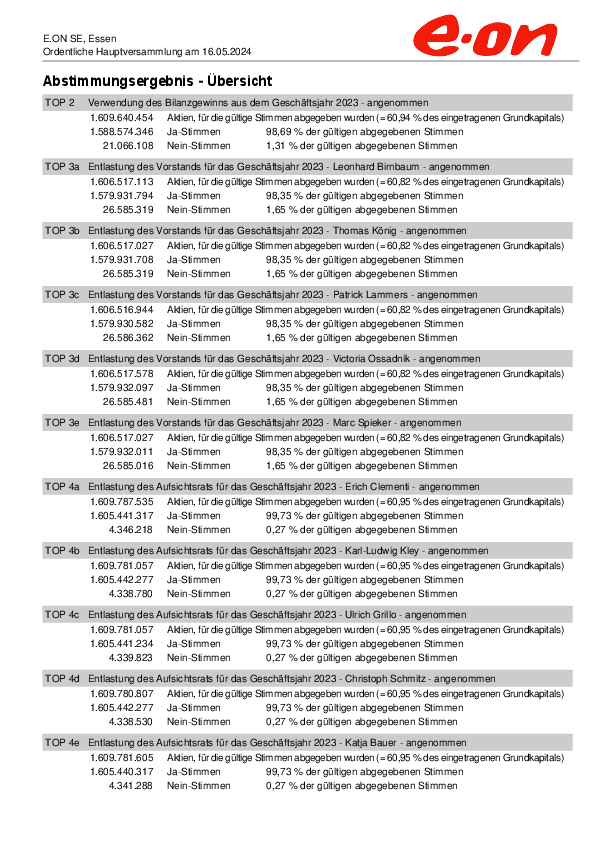 E.ON SE, Essen
Ordentliche Hauptversammlung am 16.05.2024

e·on

**Abstimmungsergebnis - Übersicht**

TOP 2 Verwendung des Bilanzgewinns aus dem Geschäftsjahr 2023 - angenommen
1.609.640.454 Aktien, für die gültige Stimmen abgegeben wurden (= 60,94 % des eingetragenen Grundkapitals)
1.588.574.346 Ja-Stimmen 98,69 % der gültigen abgegebenen Stimmen
21.066.108 Nein-Stimmen 1,31 % der gültigen abgegebenen Stimmen

TOP 3a Entlastung des Vorstands für das Geschäftsjahr 2023 - Leonhard Birnbaum - angenommen
1.606.517.113 Aktien, für die gültige Stimmen abgegeben wurden (= 60,82 % des eingetragenen Grundkapitals)
1.579.931.794 Ja-Stimmen 98,35 % der gültigen abgegebenen Stimmen
26.585.319 Nein-Stimmen 1,65 % der gültigen abgegebenen Stimmen

TOP 3b Entlastung des Vorstands für das Geschäftsjahr 2023 - Thomas König - angenommen
1.606.517.027 Aktien, für die gültige Stimmen abgegeben wurden (= 60,82 % des eingetragenen Grundkapitals)
1.579.931.708 Ja-Stimmen 98,35 % der gültigen abgegebenen Stimmen
26.585.319 Nein-Stimmen 1,65 % der gültigen abgegebenen Stimmen

TOP 3c Entlastung des Vorstands für das Geschäftsjahr 2023 - Patrick Lammers - angenommen
1.606.516.944 Aktien, für die gültige Stimmen abgegeben wurden (= 60,82 % des eingetragenen Grundkapitals)
1.579.930.582 Ja-Stimmen 98,35 % der gültigen abgegebenen Stimmen
26.586.362 Nein-Stimmen 1,65 % der gültigen abgegebenen Stimmen

TOP 3d Entlastung des Vorstands für das Geschäftsjahr 2023 - Victoria Ossadnik - angenommen
1.606.517.578 Aktien, für die gültige Stimmen abgegeben wurden (= 60,82 % des eingetragenen Grundkapitals)
1.579.932.097 Ja-Stimmen 98,35 % der gültigen abgegebenen Stimmen
26.585.481 Nein-Stimmen 1,65 % der gültigen abgegebenen Stimmen

TOP 3e Entlastung des Vorstands für das Geschäftsjahr 2023 - Marc Spieker - angenommen
1.606.517.027 Aktien, für die gültige Stimmen abgegeben wurden (= 60,82 % des eingetragenen Grundkapitals)
1.579.932.011 Ja-Stimmen 98,35 % der gültigen abgegebenen Stimmen
26.585.016 Nein-Stimmen 1,65 % der gültigen abgegebenen Stimmen

TOP 4a Entlastung des Aufsichtsrats für das Geschäftsjahr 2023 - Erich Clementi - angenommen
1.609.787.535 Aktien, für die gültige Stimmen abgegeben wurden (= 60,95 % des eingetragenen Grundkapitals)
1.605.441.317 Ja-Stimmen 99,73 % der gültigen abgegebenen Stimmen
4.346.218 Nein-Stimmen 0,27 % der gültigen abgegebenen Stimmen

TOP 4b Entlastung des Aufsichtsrats für das Geschäftsjahr 2023 - Karl-Ludwig Kley - angenommen
1.609.781.057 Aktien, für die gültige Stimmen abgegeben wurden (= 60,95 % des eingetragenen Grundkapitals)
1.605.442.277 Ja-Stimmen 99,73 % der gültigen abgegebenen Stimmen
4.338.780 Nein-Stimmen 0,27 % der gültigen abgegebenen Stimmen

TOP 4c Entlastung des Aufsichtsrats für das Geschäftsjahr 2023 - Ulrich Grillo - angenommen
1.609.781.057 Aktien, für die gültige Stimmen abgegeben wurden (= 60,95 % des eingetragenen Grundkapitals)
1.605.441.234 Ja-Stimmen 99,73 % der gültigen abgegebenen Stimmen
4.339.823 Nein-Stimmen 0,27 % der gültigen abgegebenen Stimmen

TOP 4d Entlastung des Aufsichtsrats für das Geschäftsjahr 2023 - Christoph Schmitz - angenommen
1.609.780.807 Aktien, für die gültige Stimmen abgegeben wurden (= 60,95 % des eingetragenen Grundkapitals)
1.605.442.277 Ja-Stimmen 99,73 % der gültigen abgegebenen Stimmen
4.338.530 Nein-Stimmen 0,27 % der gültigen abgegebenen Stimmen

TOP 4e Entlastung des Aufsichtsrats für das Geschäftsjahr 2023 - Katja Bauer - angenommen
1.609.781.605 Aktien, für die gültige Stimmen abgegeben wurden (= 60,95 % des eingetragenen Grundkapitals)
1.605.440.317 Ja-Stimmen 99,73 % der gültigen abgegebenen Stimmen
4.341.288 Nein-Stimmen 0,27 % der gültigen abgegebenen Stimmen